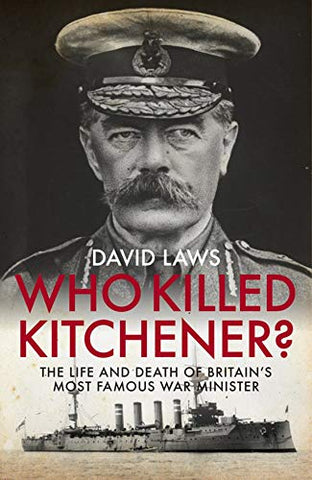 DAVID LAWS

WHO KILLED KITCHENER?

THE LIFE AND DEATH OF BRITAIN'S MOST FAMOUS WAR MINISTER